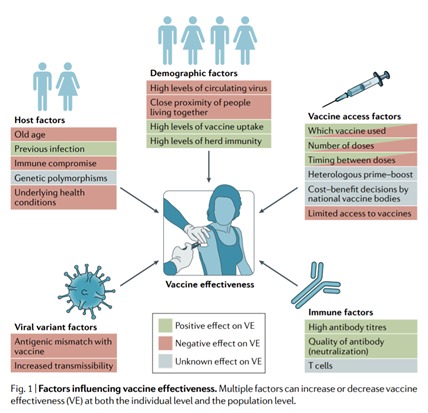 Demographic factors
High levels of circulating virus
Close proximity of people living together
High levels of vaccine uptake
High levels of herd immunity

Host factors
Old age
Previous infection
Immune compromise
Genetic polymorphisms
Underlying health conditions

Vaccine access factors
Which vaccine used
Number of doses
Timing between doses
Heterologous prime–boost
Cost–benefit decisions by national vaccine bodies
Limited access to vaccines

Vaccine effectiveness

Viral variant factors
Antigenic mismatch with vaccine
Increased transmissibility

Positive effect on VE
Negative effect on VE
Unknown effect on VE

Immune factors
High antibody titres
Quality of antibody (neutralization)
T cells

Fig. 1 | Factors influencing vaccine effectiveness. Multiple factors can increase or decrease vaccine effectiveness (VE) at both the individual level and the population level.